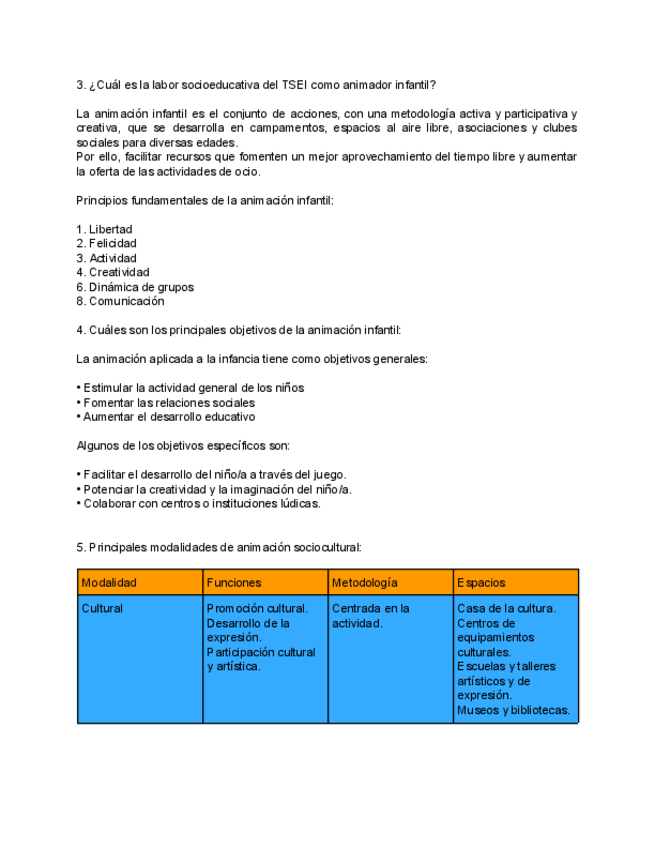 3. ¿Cuál es la labor socioeducativa del TSEI como animador infantil?

La animación infantil es el conjunto de acciones, con una metodología activa y participativa y creativa, que se desarrolla en campamentos, espacios al aire libre, asociaciones y clubes sociales para diversas edades.
Por ello, facilitar recursos que fomenten un mejor aprovechamiento del tiempo libre y aumentar la oferta de las actividades de ocio.

Principios fundamentales de la animación infantil:

1. Libertad
2. Felicidad
3. Actividad
4. Creatividad
6. Dinámica de grupos
8. Comunicación

4. Cuáles son los principales objetivos de la animación infantil:

La animación aplicada a la infancia tiene como objetivos generales:

• Estimular la actividad general de los niños
• Fomentar las relaciones sociales
• Aumentar el desarrollo educativo

Algunos de los objetivos específicos son:

• Facilitar el desarrollo del niño/a a través del juego.
• Potenciar la creatividad y la imaginación del niño/a.
• Colaborar con centros o instituciones lúdicas.

5. Principales modalidades de animación sociocultural:

| Modalidad | Funciones | Metodología | Espacios |
|---|---|---|---|
| Cultural | Promoción cultural. Desarrollo de la expresión. Participación cultural y artística. | Centrada en la actividad. | Casa de la cultura. Centros de equipamientos culturales. Escuelas y talleres artísticos y de expresión. Museos y bibliotecas. |